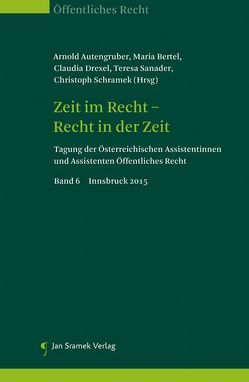 Öffentliches Recht

Arnold Autengruber, Maria Bertel, Claudia Drexel, Teresa Sanader, Christoph Schramek (Hrsg)

Zeit im Recht – Recht in der Zeit

Tagung der Österreichischen Assistentinnen und Assistenten Öffentliches Recht

Band 6 Innsbruck 2015

Jan Sramek Verlag